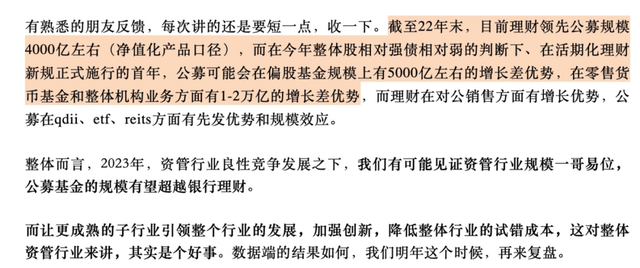 有熟悉的朋友反馈，每次讲的还是要短一点，收一下。截至22年末，目前理财领先公募规模4000亿左右（净值化产品口径），而在今年整体股相对强债相对弱的判断下、在活期化理财新规正式施行的首年，公募可能会在偏股基金规模上有5000亿左右的增长差优势，在零售货币基金和整体机构业务方面有1-2万亿的增长差优势，而理财在对公销售方面有增长优势，公募在qdii、etf、reits方面有先发优势和规模效应。

整体而言，2023年，资管行业良性竞争发展之下，我们有可能见证资管行业规模一哥易位，公募基金的规模有望超越银行理财。

而让更成熟的子行业引领整个行业的发展，加强创新，降低整体行业的试错成本，这对整体资管行业来讲，其实是个好事。数据端的结果如何，我们明年这个时候，再来复盘。